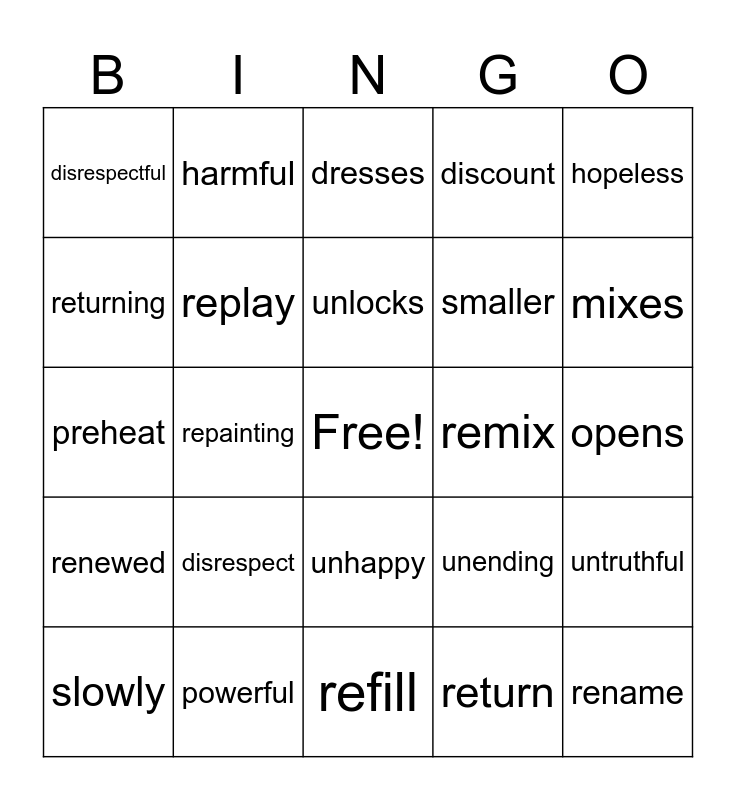 | B | I | N | G | O |
|---|---|---|---|---|
| disrespectful | harmful | dresses | discount | hopeless |
| returning | replay | unlocks | smaller | mixes |
| preheat | repainting | Free! | remix | opens |
| renewed | disrespect | unhappy | unending | untruthful |
| slowly | powerful | refill | return | rename |